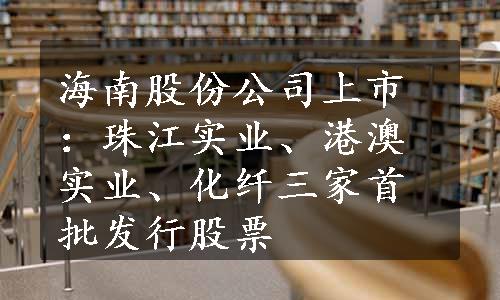 海南股份公司上市：珠江实业、港澳实业、化纤三家首批发行股票